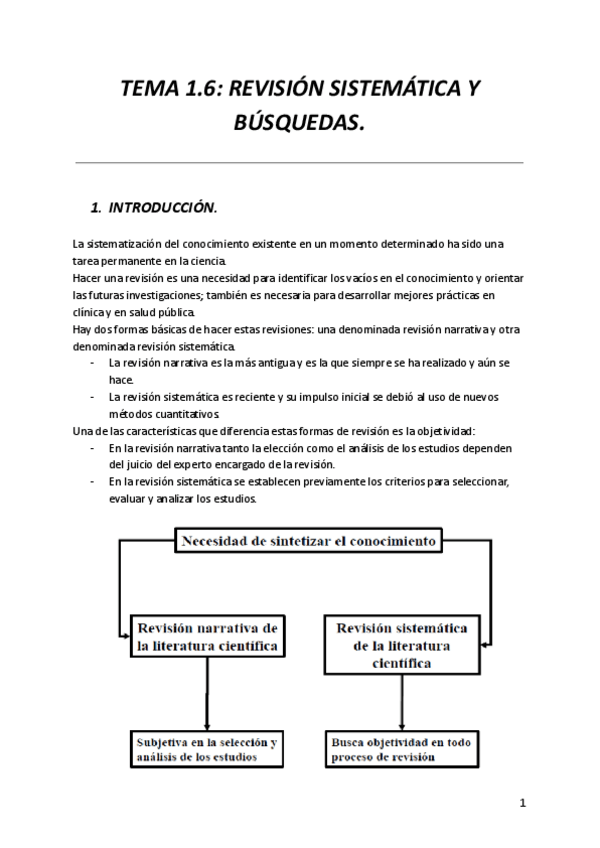 TEMA 1.6: REVISIÓN SISTEMÁTICA Y BÚSQUEDAS.

1. INTRODUCCIÓN.

La sistematización del conocimiento existente en un momento determinado ha sido una tarea permanente en la ciencia.
Hacer una revisión es una necesidad para identificar los vacíos en el conocimiento y orientar las futuras investigaciones; también es necesaria para desarrollar mejores prácticas en clínica y en salud pública.
Hay dos formas básicas de hacer estas revisiones: una denominada revisión narrativa y otra denominada revisión sistemática.
- La revisión narrativa es la más antigua y es la que siempre se ha realizado y aún se hace.
- La revisión sistemática es reciente y su impulso inicial se debió al uso de nuevos métodos cuantitativos.
Una de las características que diferencia estas formas de revisión es la objetividad:
- En la revisión narrativa tanto la elección como el análisis de los estudios dependen del juicio del experto encargado de la revisión.
- En la revisión sistemática se establecen previamente los criterios para seleccionar, evaluar y analizar los estudios.

Necesidad de sintetizar el conocimiento

Revisión narrativa de la literatura científica

Revisión sistemática de la literatura científica

Subjetiva en la selección y análisis de los estudios

Busca objetividad en todo proceso de revisión

1